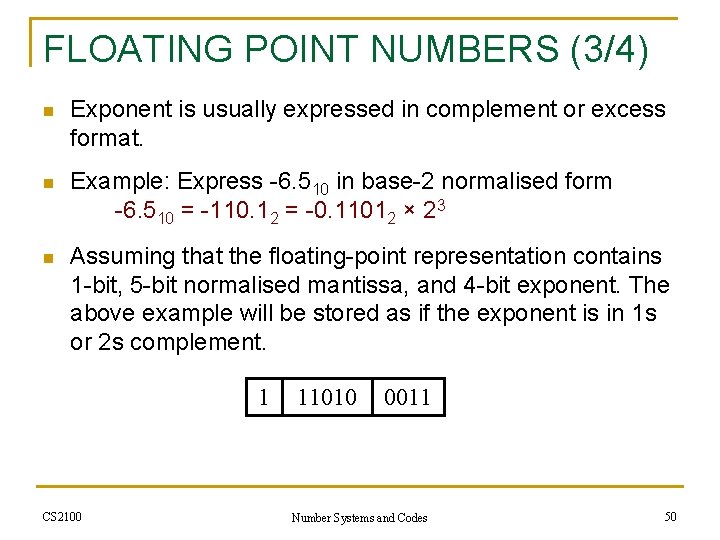 FLOATING POINT NUMBERS (3/4)

• Exponent is usually expressed in complement or excess format.

• Example: Express $-6.5_{10}$ in base-2 normalised form

$-6.5_{10} = -110.1_2 = -0.1101_2 \times 2^3$

• Assuming that the floating-point representation contains 1-bit, 5-bit normalised mantissa, and 4-bit exponent. The above example will be stored as if the exponent is in 1s or 2s complement.

| 1 | 11010 | 0011 |
|---|---|---|

CS2100

Number Systems and Codes

50